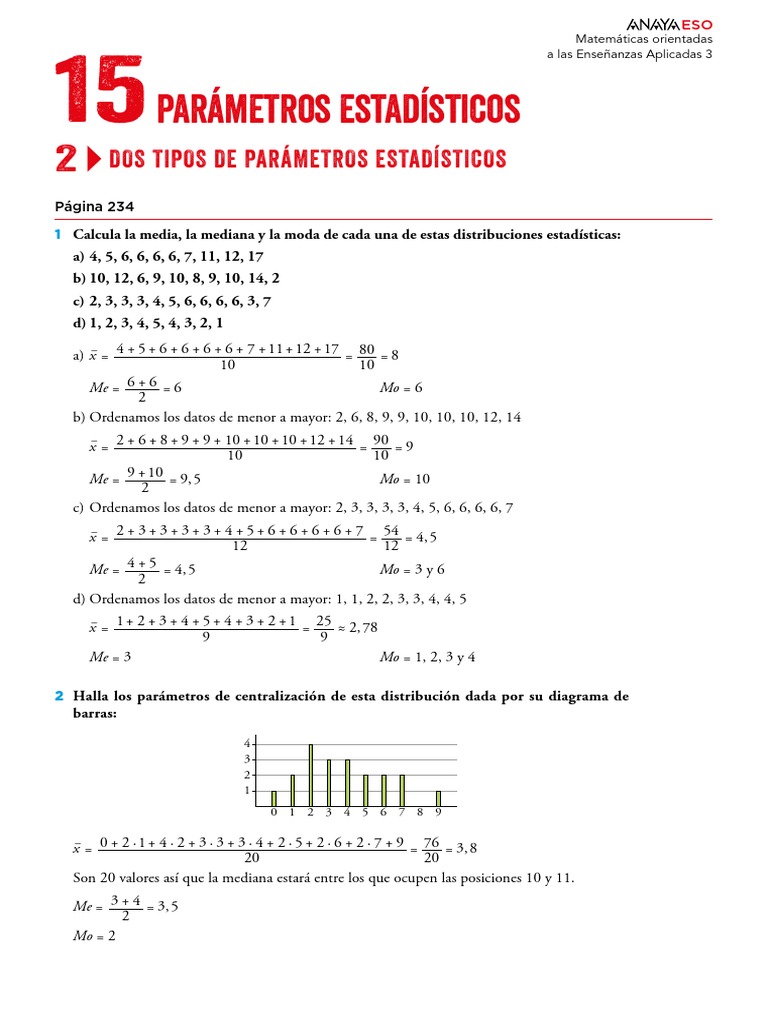 ANAYA ESO
Matemáticas orientadas a las Enseñanzas Aplicadas 3

15 PARÁMETROS ESTADÍSTICOS

2 DOS TIPOS DE PARÁMETROS ESTADÍSTICOS

Página 234

1 Calcula la media, la mediana y la moda de cada una de estas distribuciones estadísticas:
a) 4, 5, 6, 6, 6, 6, 7, 11, 12, 17
b) 10, 12, 6, 9, 10, 8, 9, 10, 14, 2
c) 2, 3, 3, 3, 4, 5, 6, 6, 6, 6, 3, 7
d) 1, 2, 3, 4, 5, 4, 3, 2, 1

a) $\bar{x} = \frac{4+5+6+6+6+6+7+11+12+17}{10} = \frac{80}{10} = 8$

$Me = \frac{6+6}{2} = 6$ $Mo = 6$

b) Ordenamos los datos de menor a mayor: 2, 6, 8, 9, 9, 10, 10, 10, 12, 14

$\bar{x} = \frac{2+6+8+9+9+10+10+10+12+14}{10} = \frac{90}{10} = 9$

$Me = \frac{9+10}{2} = 9,5$ $Mo = 10$

c) Ordenamos los datos de menor a mayor: 2, 3, 3, 3, 3, 4, 5, 6, 6, 6, 6, 7

$\bar{x} = \frac{2+3+3+3+3+4+5+6+6+6+6+7}{12} = \frac{54}{12} = 4,5$

$Me = \frac{4+5}{2} = 4,5$ $Mo = 3$ y $6$

d) Ordenamos los datos de menor a mayor: 1, 1, 2, 2, 3, 3, 4, 4, 5

$\bar{x} = \frac{1+2+3+4+5+4+3+2+1}{9} = \frac{25}{9} \approx 2,78$

$Me = 3$ $Mo = 1, 2, 3$ y $4$

2 Halla los parámetros de centralización de esta distribución dada por su diagrama de barras:

4
3
2
1
0 1 2 3 4 5 6 7 8 9

$\bar{x} = \frac{0+2\cdot1+4\cdot2+3\cdot3+3\cdot4+2\cdot5+2\cdot6+2\cdot7+9}{20} = \frac{76}{20} = 3,8$

Son 20 valores así que la mediana estará entre los que ocupen las posiciones 10 y 11.

$Me = \frac{3+4}{2} = 3,5$

$Mo = 2$